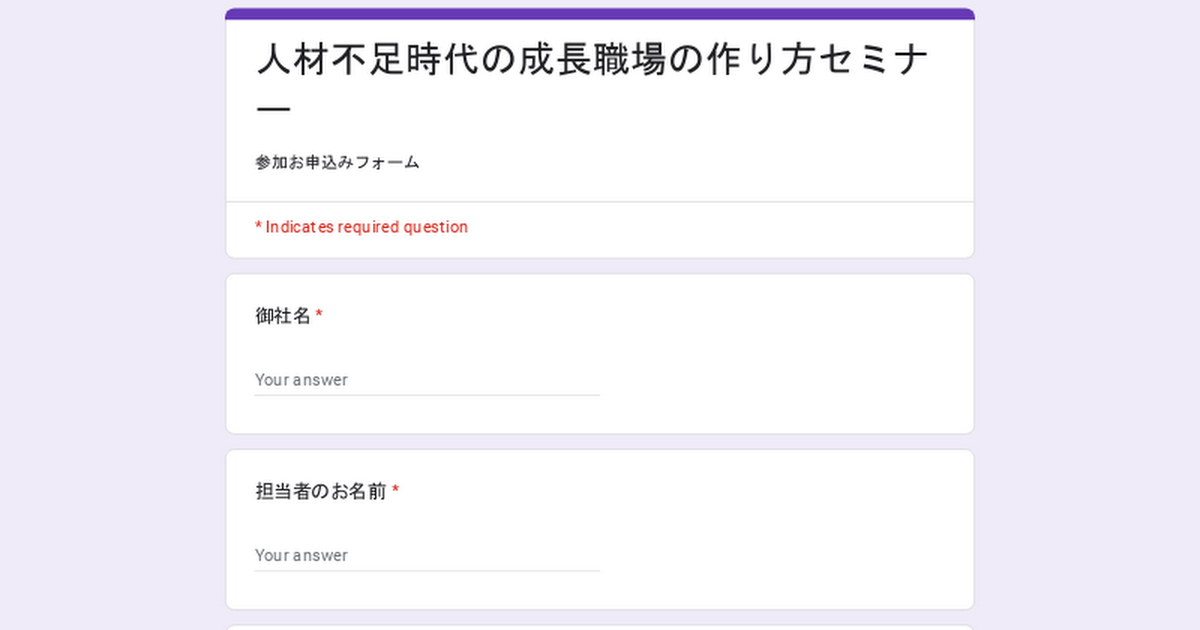 人材不足時代の成長職場の作り方セミナー

参加お申込みフォーム

* Indicates required question

御社名 *

Your answer

担当者のお名前 *

Your answer